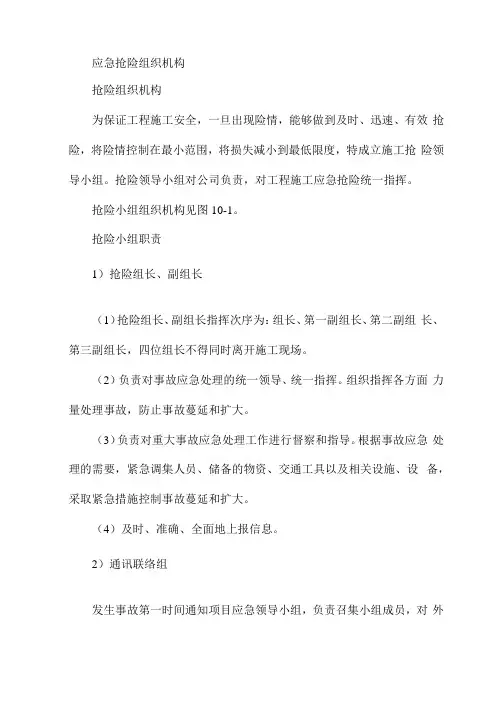 应急抢险组织机构

抢险组织机构

为保证工程施工安全，一旦出现险情，能够做到及时、迅速、有效 抢险，将险情控制在最小范围，将损失减小到最低限度，特成立施工抢 险领导小组。抢险领导小组对公司负责，对工程施工应急抢险统一指挥。

抢险小组组织机构见图 10-1。

抢险小组职责

1）抢险组长、副组长

（1）抢险组长、副组长指挥次序为：组长、第一副组长、第二副组 长、第三副组长，四位组长不得同时离开施工现场。

（2）负责对事故应急处理的统一领导、统一指挥。组织指挥各方面 力量处理事故，防止事故蔓延和扩大。

（3）负责对重大事故应急处理工作进行督察和指导。根据事故应急 处理的需要，紧急调集人员、储备的物资、交通工具以及相关设施、设 备，采取紧急措施控制事故蔓延和扩大。

（4）及时、准确、全面地上报信息。

2）通讯联络组

发生事故第一时间通知项目应急领导小组，负责召集小组成员，对 外